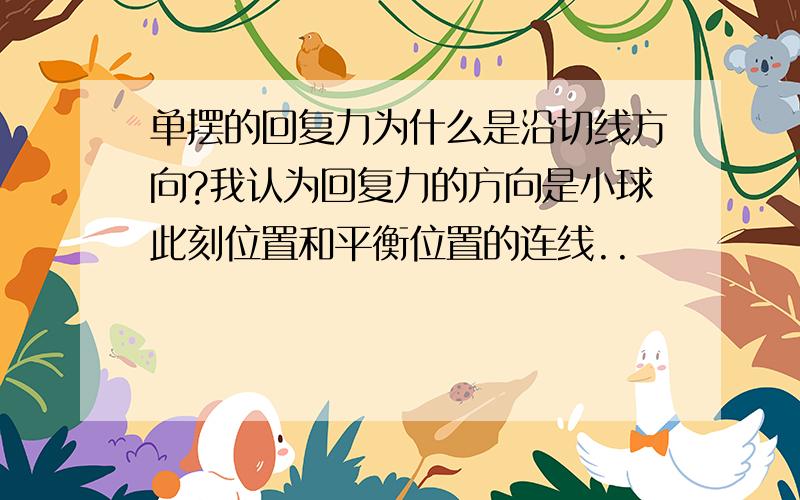 单摆的回复力为什么是沿切线方向?我认为回复力的方向是小球此刻位置和平衡位置的连线..